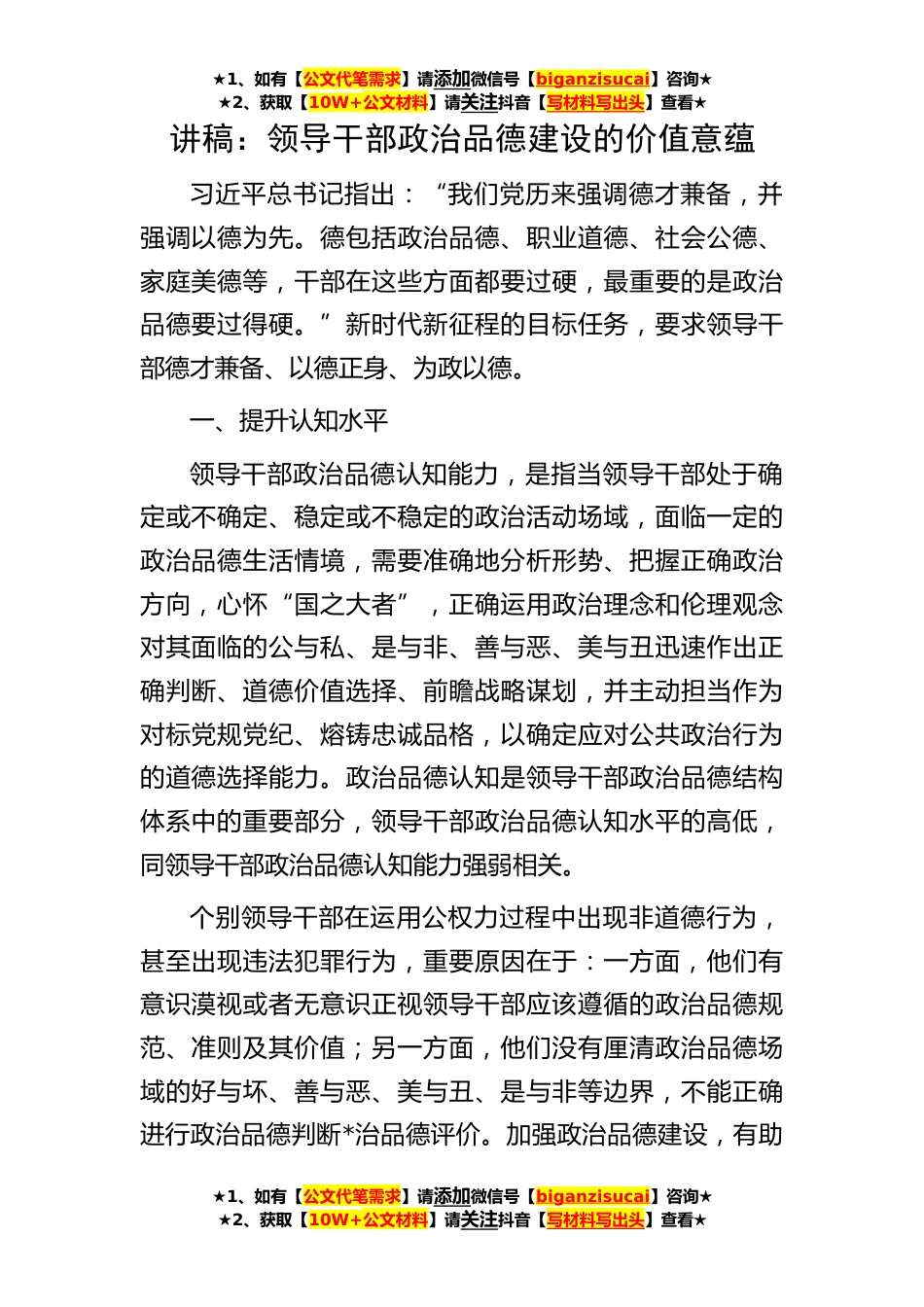 ★1、如有【公文代笔需求】请添加微信号【biganzisucai】咨询★
★2、获取【10W+公文材料】请关注抖音【写材料写出头】查看★

讲稿：领导干部政治品德建设的价值意蕴

习近平总书记指出：“我们党历来强调德才兼备，并强调以德为先。德包括政治品德、职业道德、社会公德、家庭美德等，干部在这些方面都要过硬，最重要的是政治品德要过得硬。”新时代新征程的目标任务，要求领导干部德才兼备、以德正身、为政以德。

一、提升认知水平

领导干部政治品德认知能力，是指当领导干部处于确定或不确定、稳定或不稳定的政治活动场域，面临一定的政治品德生活情境，需要准确地分析形势、把握正确政治方向，心怀“国之大者”，正确运用政治理念和伦理观念对其面临的公与私、是与非、善与恶、美与丑迅速作出正确判断、道德价值选择、前瞻战略谋划，并主动担当作为对标党规党纪、熔铸忠诚品格，以确定应对公共政治行为的道德选择能力。政治品德认知是领导干部政治品德结构体系中的重要部分，领导干部政治品德认知水平的高低，同领导干部政治品德认知能力强弱相关。

个别领导干部在运用公权力过程中出现非道德行为，甚至出现违法犯罪行为，重要原因在于：一方面，他们有意识漠视或者无意识正视领导干部应该遵循的政治品德规范、准则及其价值；另一方面，他们没有厘清政治品德场域的好与坏、善与恶、美与丑、是与非等边界，不能正确进行政治品德判断*治品德评价。加强政治品德建设，有助

★1、如有【公文代笔需求】请添加微信号【biganzisucai】咨询★
★2、获取【10W+公文材料】请关注抖音【写材料写出头】查看★